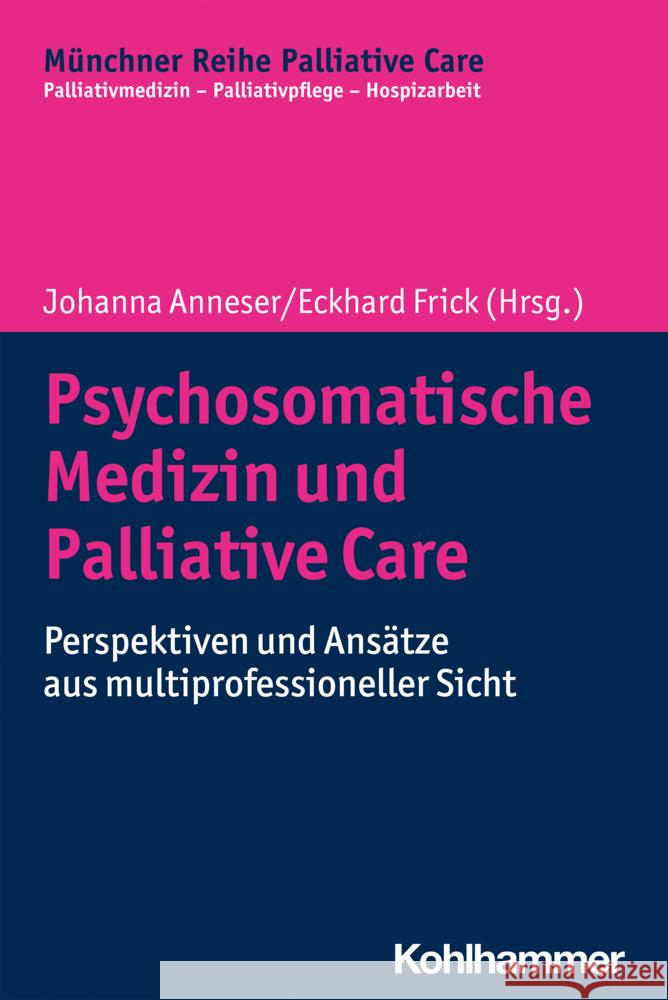 Münchner Reihe Palliative Care
Palliativmedizin – Palliativpflege – Hospizarbeit

Johanna Anneser/Eckhard Frick (Hrsg.)

Psychosomatische Medizin und Palliative Care

Perspektiven und Ansätze aus multiprofessioneller Sicht

Kohlhammer